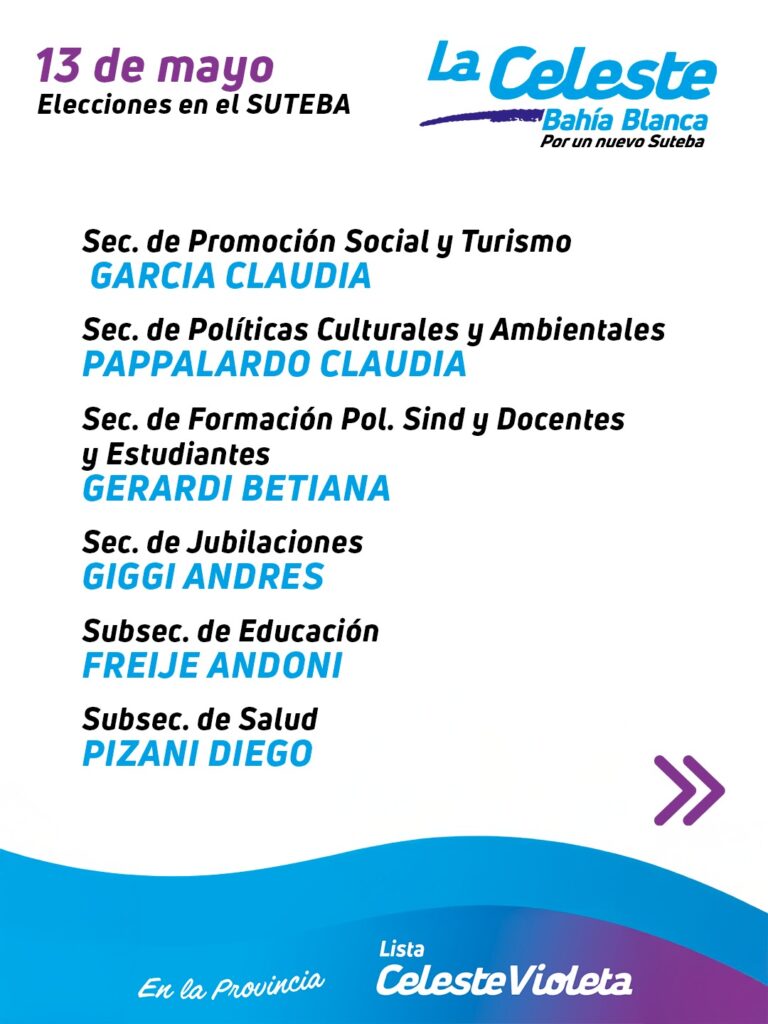 13 de mayo
Elecciones en el SUTEBA

La Celeste
Bahía Blanca
Por un nuevo Suteba

Sec. de Promoción Social y Turismo
GARCIA CLAUDIA

Sec. de Políticas Culturales y Ambientales
PAPPALARDO CLAUDIA

Sec. de Formación Pol. Sind y Docentes y Estudiantes
GERARDI BETIANA

Sec. de Jubilaciones
GIGGI ANDRES

Subsec. de Educación
FREIJE ANDONI

Subsec. de Salud
PIZANI DIEGO

En la Provincia

Lista
CelesteVioleta